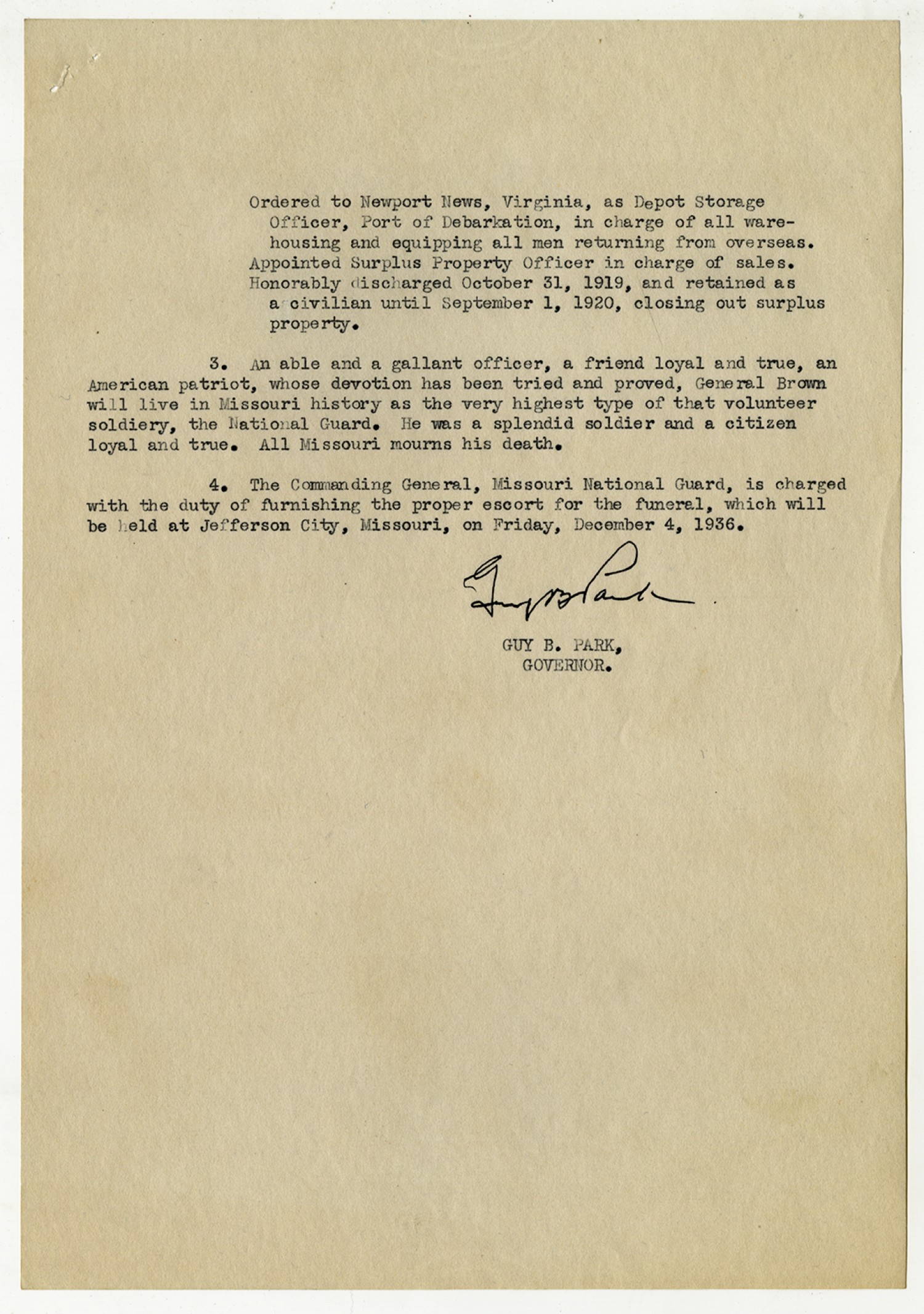 Ordered to Newport News, Virginia, as Depot Storage Officer, Port of Debarkation, in charge of all warehousing and equipping all men returning from overseas.
Appointed Surplus Property Officer in charge of sales.
Honorably discharged October 31, 1919, and retained as a civilian until September 1, 1920, closing out surplus property.

3. An able and a gallant officer, a friend loyal and true, an American patriot, whose devotion has been tried and proved, General Brown will live in Missouri history as the very highest type of that volunteer soldiery, the National Guard. He was a splendid soldier and a citizen loyal and true. All Missouri mourns his death.

4. The Commanding General, Missouri National Guard, is charged with the duty of furnishing the proper escort for the funeral, which will be held at Jefferson City, Missouri, on Friday, December 4, 1936.

Guy B Park

GUY B. PARK,
GOVERNOR.